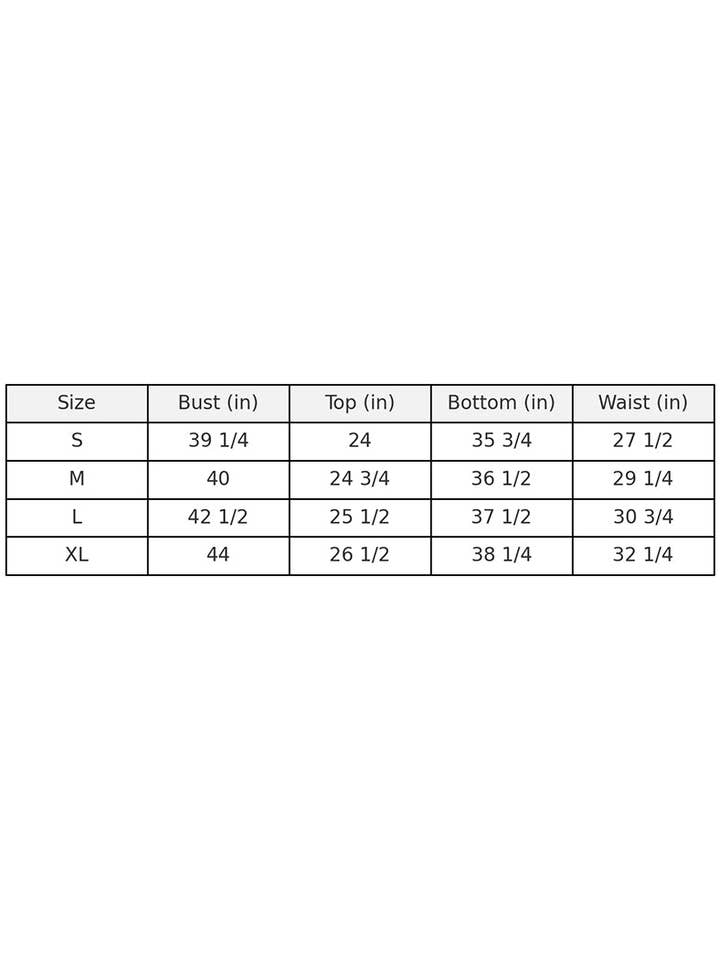 | Size | Bust (in) | Top (in) | Bottom (in) | Waist (in) |
|---|---|---|---|---|
| S | 39 1/4 | 24 | 35 3/4 | 27 1/2 |
| M | 40 | 24 3/4 | 36 1/2 | 29 1/4 |
| L | 42 1/2 | 25 1/2 | 37 1/2 | 30 3/4 |
| XL | 44 | 26 1/2 | 38 1/4 | 32 1/4 |